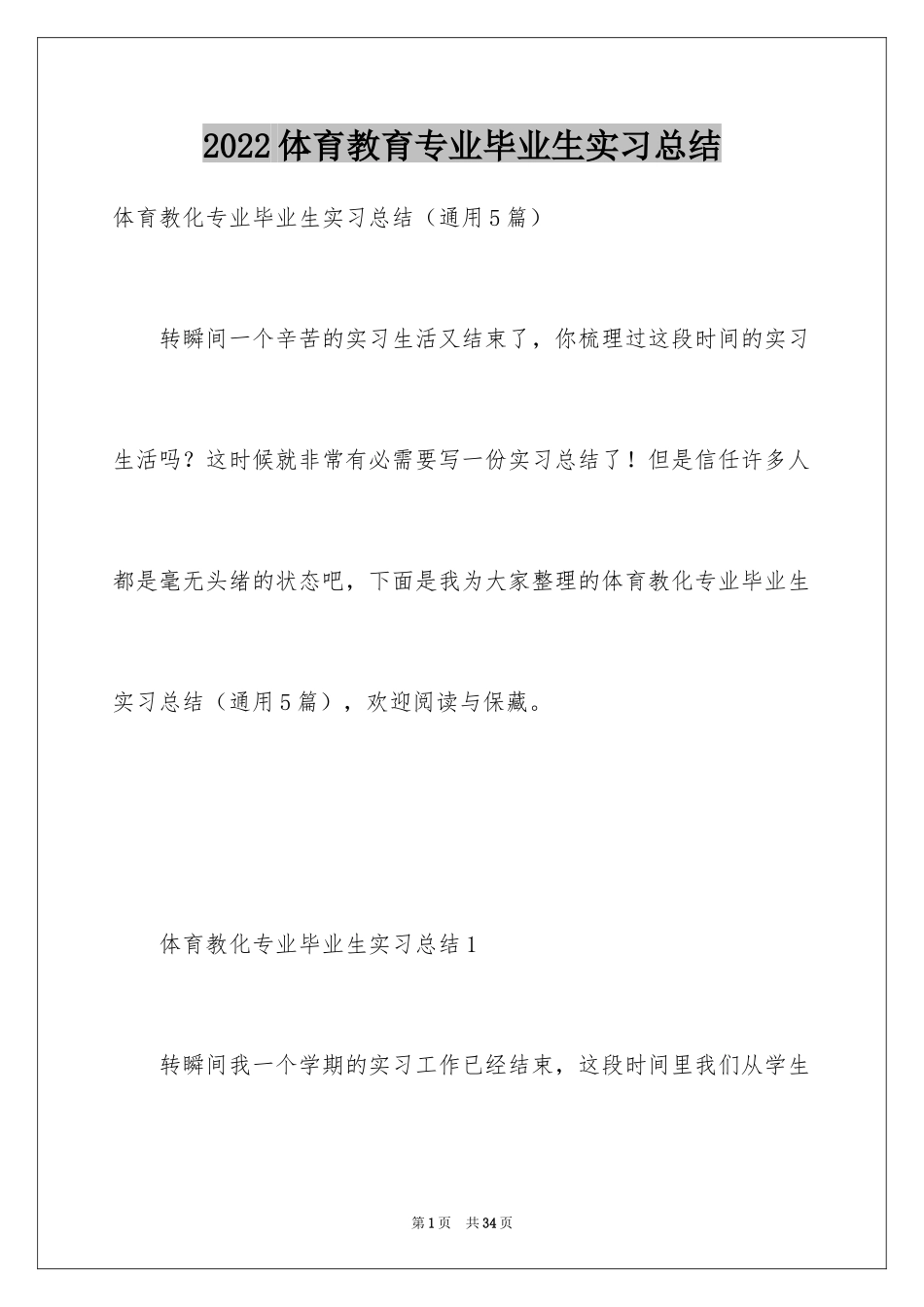 2022体育教育专业毕业生实习总结

体育教化专业毕业生实习总结（通用5篇）

转瞬间一个辛苦的实习生活又结束了，你梳理过这段时间的实习生活吗？这时候就非常有必需要写一份实习总结了！但是信任许多人都是毫无头绪的状态吧，下面是我为大家整理的体育教化专业毕业生实习总结（通用5篇），欢迎阅读与保藏。

体育教化专业毕业生实习总结1

转瞬间我一个学期的实习工作已经结束，这段时间里我们从学生

第1页　共34页